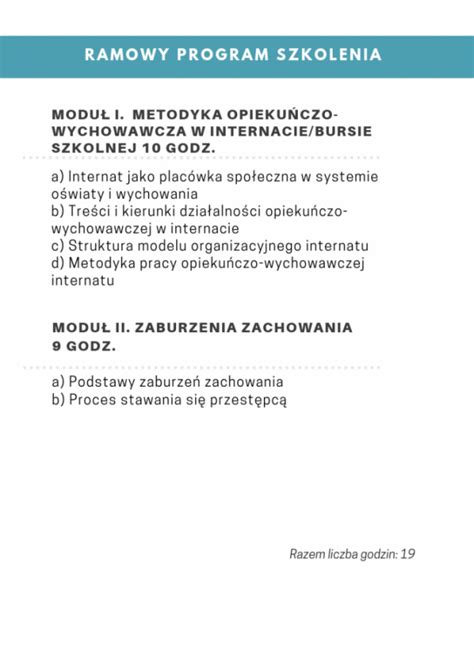 RAMOWY PROGRAM SZKOLENIA

MODUŁ I. METODYKA OPIEKUŃCZO-WYCHOWAWCZA W INTERNACIE/BURSIE SZKOLNEJ 10 GODZ.

a) Internat jako placówka społeczna w systemie oświaty i wychowania
b) Treści i kierunki działalności opiekuńczo-wychowawczej w internacie
c) Struktura modelu organizacyjnego internatu
d) Metodyka pracy opiekuńczo-wychowawczej internatu

MODUŁ II. ZABURZENIA ZACHOWANIA 9 GODZ.

a) Podstawy zaburzeń zachowania
b) Proces stawania się przestępcą

Razem liczba godzin: 19